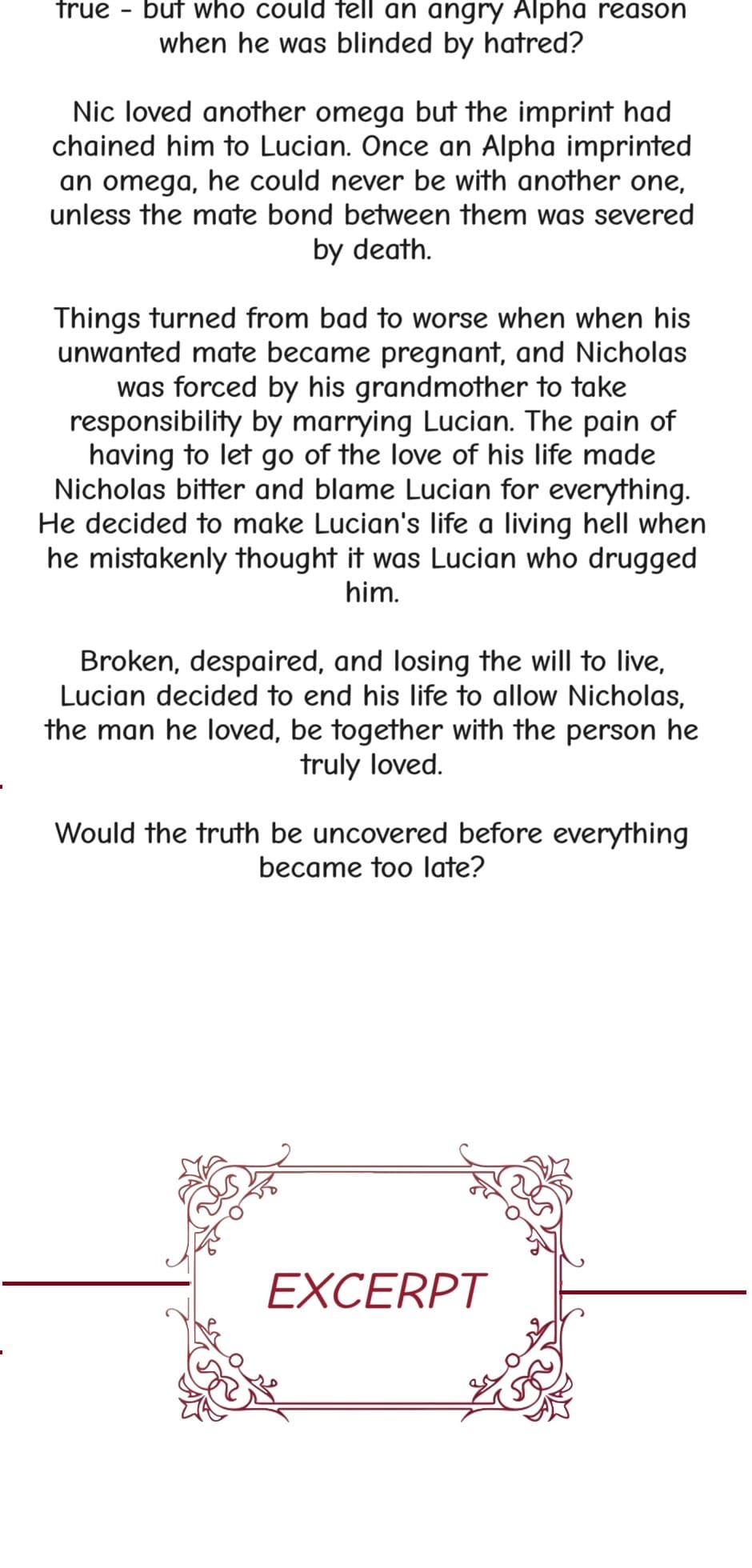 true - but who could tell an angry Alpha reason when he was blinded by hatred?

Nic loved another omega but the imprint had chained him to Lucian. Once an Alpha imprinted an omega, he could never be with another one, unless the mate bond between them was severed by death.

Things turned from bad to worse when when his unwanted mate became pregnant, and Nicholas was forced by his grandmother to take responsibility by marrying Lucian. The pain of having to let go of the love of his life made Nicholas bitter and blame Lucian for everything. He decided to make Lucian's life a living hell when he mistakenly thought it was Lucian who drugged him.

Broken, despaired, and losing the will to live, Lucian decided to end his life to allow Nicholas, the man he loved, be together with the person he truly loved.

Would the truth be uncovered before everything became too late?

EXCERPT